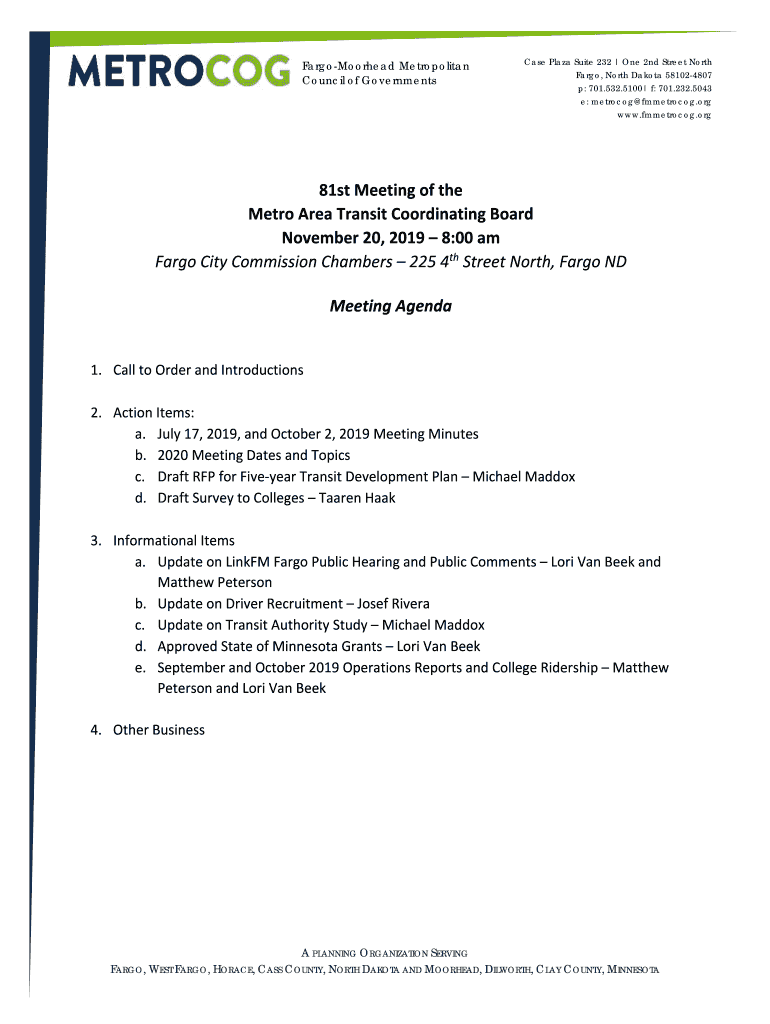 METROCOG

Fargo-Moorhead Metropolitan Council of Governments

Case Plaza Suite 232 | One 2nd Street North
Fargo, North Dakota 58102-4807
p: 701.532.5100 | f: 701.232.5043
e: metrocog@fmmetrocog.org
www.fmmetrocog.org

81st Meeting of the
Metro Area Transit Coordinating Board
November 20, 2019 – 8:00 am
Fargo City Commission Chambers – 225 4$^{th}$ Street North, Fargo ND

Meeting Agenda

1. Call to Order and Introductions

2. Action Items:
a. July 17, 2019, and October 2, 2019 Meeting Minutes
b. 2020 Meeting Dates and Topics
c. Draft RFP for Five-year Transit Development Plan – Michael Maddox
d. Draft Survey to Colleges – Taaren Haak

3. Informational Items
a. Update on LinkFM Fargo Public Hearing and Public Comments – Lori Van Beek and Matthew Peterson
b. Update on Driver Recruitment – Josef Rivera
c. Update on Transit Authority Study – Michael Maddox
d. Approved State of Minnesota Grants – Lori Van Beek
e. September and October 2019 Operations Reports and College Ridership – Matthew Peterson and Lori Van Beek

4. Other Business

A PLANNING ORGANIZATION SERVING
FARGO, WEST FARGO, HORACE, CASS COUNTY, NORTH DAKOTA AND MOORHEAD, DILWORTH, CLAY COUNTY, MINNESOTA